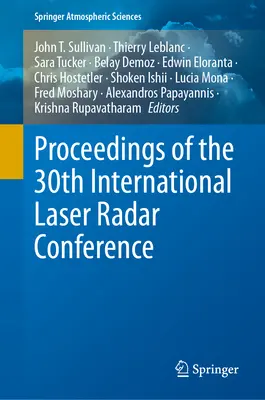 Springer Atmospheric Sciences

John T. Sullivan · Thierry Leblanc · Sara Tucker · Belay Demoz · Edwin Eloranta · Chris Hostetler · Shoken Ishii · Lucia Mona · Fred Moshary · Alexandros Papayannis · Krishna Rupavatharam *Editors*

Proceedings of the 30th International Laser Radar Conference

Springer